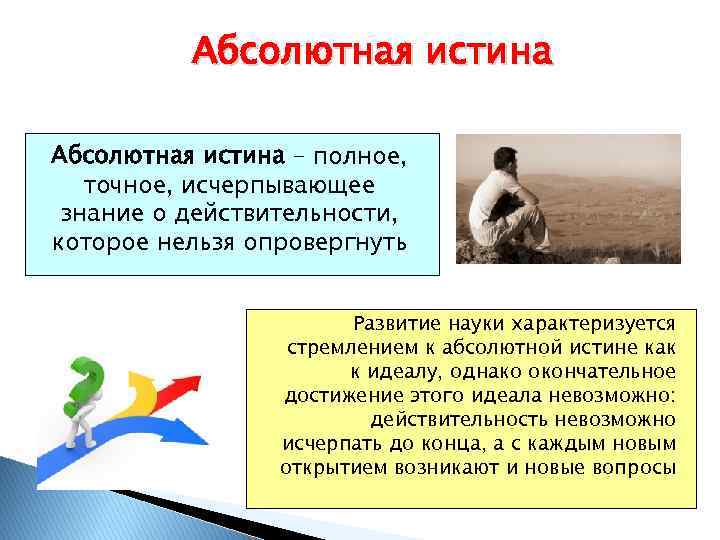 Абсолютная истина

Абсолютная истина – полное, точное, исчерпывающее знание о действительности, которое нельзя опровергнуть

Развитие науки характеризуется стремлением к абсолютной истине как к идеалу, однако окончательное достижение этого идеала невозможно: действительность невозможно исчерпать до конца, а с каждым новым открытием возникают и новые вопросы